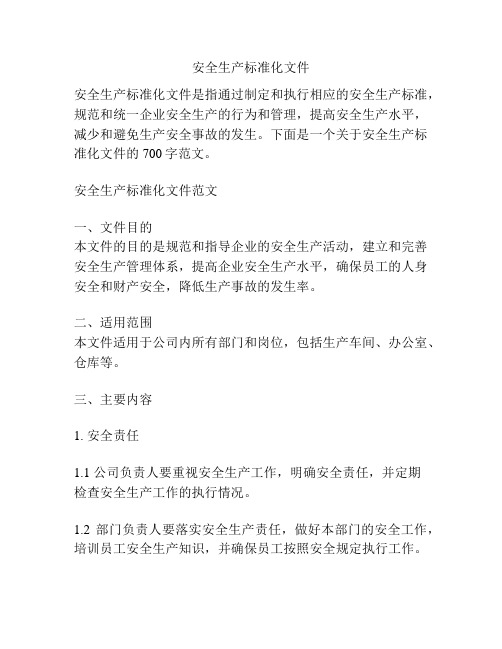 安全生产标准化文件

安全生产标准化文件是指通过制定和执行相应的安全生产标准，规范和统一企业安全生产的行为和管理，提高安全生产水平，减少和避免生产安全事故的发生。下面是一个关于安全生产标准化文件的 700 字范文。

安全生产标准化文件范文

一、文件目的
本文件的目的是规范和指导企业的安全生产活动，建立和完善安全生产管理体系，提高企业安全生产水平，确保员工的人身安全和财产安全，降低生产事故的发生率。

二、适用范围
本文件适用于公司内所有部门和岗位，包括生产车间、办公室、仓库等。

三、主要内容

1. 安全责任

1.1 公司负责人要重视安全生产工作，明确安全责任，并定期检查安全生产工作的执行情况。

1.2 部门负责人要落实安全生产责任，做好本部门的安全工作，培训员工安全生产知识，并确保员工按照安全规定执行工作。